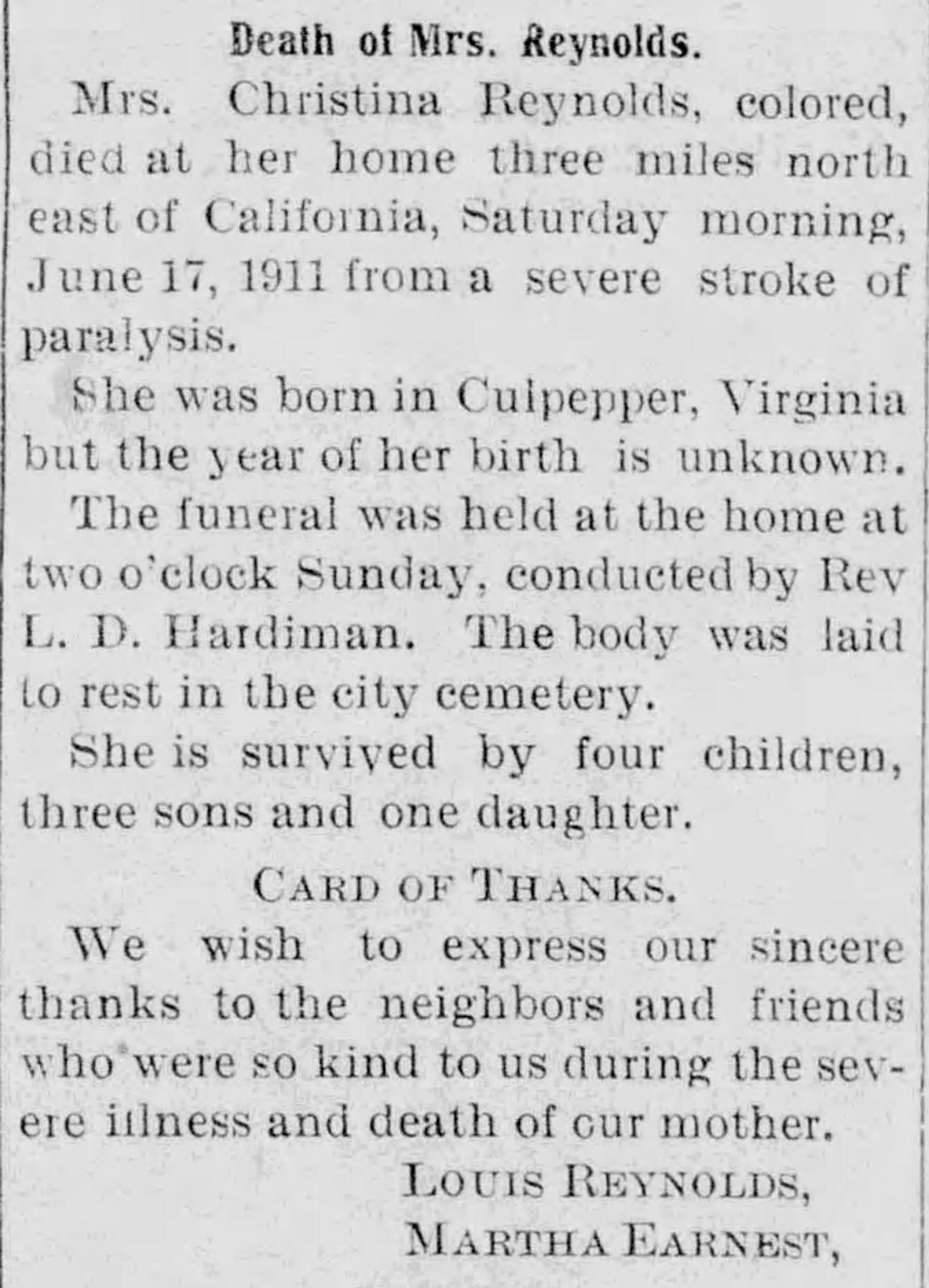 Death of Mrs. Reynolds.

Mrs. Christina Reynolds, colored, died at her home three miles north east of California, Saturday morning, June 17, 1911 from a severe stroke of paralysis.

She was born in Culpepper, Virginia but the year of her birth is unknown.

The funeral was held at the home at two o'clock Sunday, conducted by Rev L. D. Hardiman. The body was laid to rest in the city cemetery.

She is survived by four children, three sons and one daughter.

CARD OF THANKS.

We wish to express our sincere thanks to the neighbors and friends who were so kind to us during the severe illness and death of our mother.

LOUIS REYNOLDS,
MARTHA EARNEST,